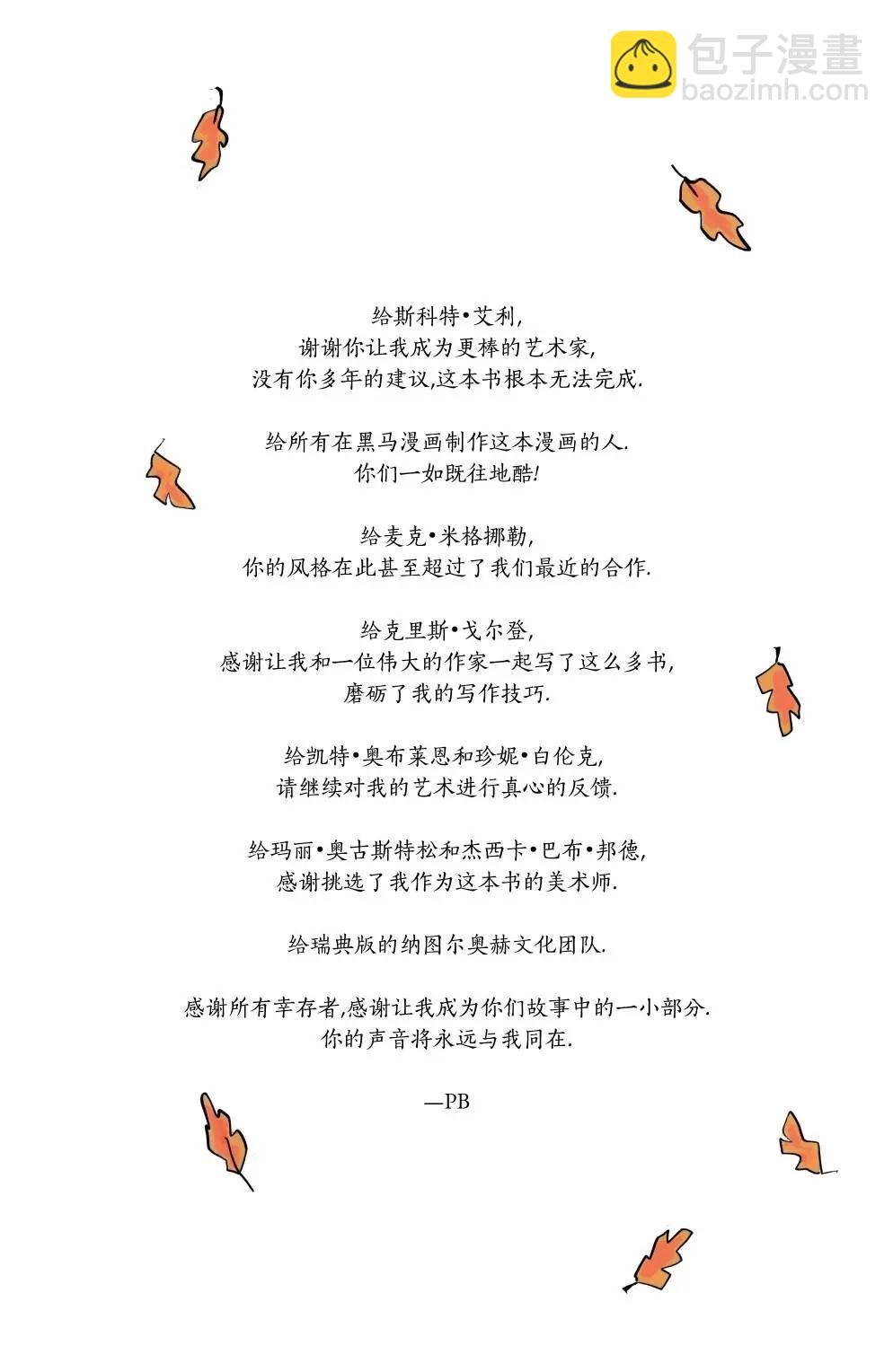 包子漫畫
baozimh.com

给斯科特•艾利,
谢谢你让我成为更棒的艺术家,
没有你多年的建议,这本书根本无法完成.

给所有在黑马漫画制作这本漫画的人.
你们一如既往地酷!

给麦克•米格挪勒,
你的风格在此甚至超过了我们最近的合作.

给克里斯•戈尔登,
感谢让我和一位伟大的作家一起写了这么多书,
磨砺了我的写作技巧.

给凯特•奥布莱恩和珍妮•白伦克,
请继续对我的艺术进行真心的反馈.

给玛丽•奥古斯特松和杰西卡•巴布•邦德,
感谢挑选了我作为这本书的美术师.

给瑞典版的纳图尔奥赫文化团队.

感谢所有幸存者,感谢让我成为你们故事中的一小部分.
你的声音将永远与我同在.

—PB